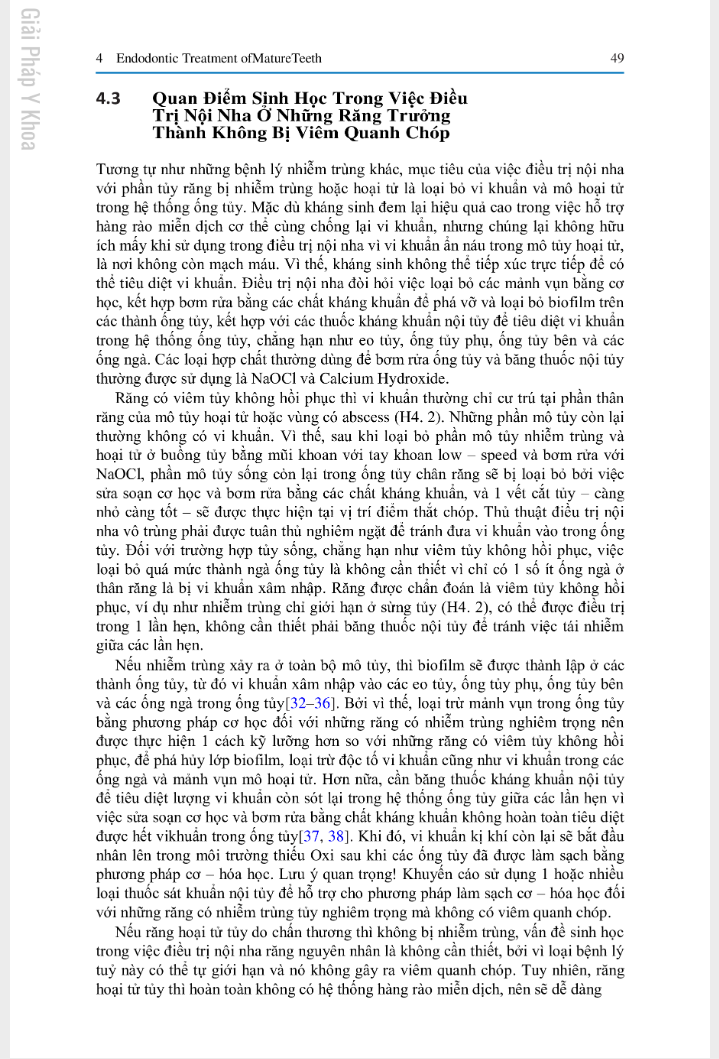 Giải Pháp Y Khoa

4 Endodontic Treatment ofMatureTeeth

49

4.3 Quan Điểm Sinh Học Trong Việc Điều Trị Nội Nha Ở Những Răng Trưởng Thành Không Bị Viêm Quanh Chóp

Tương tự như những bệnh lý nhiễm trùng khác, mục tiêu của việc điều trị nội nha với phần tủy răng bị nhiễm trùng hoặc hoại tử là loại bỏ vi khuẩn và mô hoại tử trong hệ thống ống tủy. Mặc dù kháng sinh đem lại hiệu quả cao trong việc hỗ trợ hàng rào miễn dịch cơ thể cùng chống lại vi khuẩn, nhưng chúng lại không hữu ích mấy khi sử dụng trong điều trị nội nha vì vi khuẩn ẩn náu trong mô tủy hoại tử, là nơi không còn mạch máu. Vì thế, kháng sinh không thể tiếp xúc trực tiếp để có thể tiêu diệt vi khuẩn. Điều trị nội nha đòi hỏi việc loại bỏ các mảnh vụn bằng cơ học, kết hợp bơm rửa bằng các chất kháng khuẩn để phá vỡ và loại bỏ biofilm trên các thành ống tủy, kết hợp với các thuốc kháng khuẩn nội tủy để tiêu diệt vi khuẩn trong hệ thống ống tủy, chẳng hạn như eo tủy, ống tủy phụ, ống tủy bên và các ống ngà. Các loại hợp chất thường dùng để bơm rửa ống tủy và băng thuốc nội tủy thường được sử dụng là NaOCl và Calcium Hydroxide.

Răng có viêm tủy không hồi phục thì vi khuẩn thường chỉ cư trú tại phần thân răng của mô tủy hoại tử hoặc vùng có abscess (H4. 2). Những phần mô tủy còn lại thường không có vi khuẩn. Vì thế, sau khi loại bỏ phần mô tủy nhiễm trùng và hoại tử ở buồng tủy bằng mũi khoan với tay khoan low – speed và bơm rửa với NaOCl, phần mô tủy sống còn lại trong ống tủy chân răng sẽ bị loại bỏ bởi việc sửa soạn cơ học và bơm rửa bằng các chất kháng khuẩn, và 1 vết cắt tủy – càng nhỏ càng tốt – sẽ được thực hiện tại vị trí điểm thắt chóp. Thủ thuật điều trị nội nha vô trùng phải được tuân thủ nghiêm ngặt để tránh đưa vi khuẩn vào trong ống tủy. Đối với trường hợp tủy sống, chẳng hạn như viêm tủy không hồi phục, việc loại bỏ quá mức thành ngà ống tủy là không cần thiết vì chỉ có 1 số ít ống ngà ở thân răng là bị vi khuẩn xâm nhập. Răng được chẩn đoán là viêm tủy không hồi phục, ví dụ như nhiễm trùng chỉ giới hạn ở sừng tủy (H4. 2), có thể được điều trị trong 1 lần hẹn, không cần thiết phải băng thuốc nội tủy để tránh việc tái nhiễm giữa các lần hẹn.

Nếu nhiễm trùng xảy ra ở toàn bộ mô tủy, thì biofilm sẽ được thành lập ở các thành ống tủy, từ đó vi khuẩn xâm nhập vào các eo tủy, ống tủy phụ, ống tủy bên và các ống ngà trong ống tủy[32–36]. Bởi vì thế, loại trừ mảnh vụn trong ống tủy bằng phương pháp cơ học đối với những răng có nhiễm trùng nghiêm trọng nên được thực hiện 1 cách kỹ lưỡng hơn so với những răng có viêm tủy không hồi phục, để phá hủy lớp biofilm, loại trừ độc tố vi khuẩn cũng như vi khuẩn trong các ống ngà và mảnh vụn mô hoại tử. Hơn nữa, cần băng thuốc kháng khuẩn nội tủy để tiêu diệt lượng vi khuẩn còn sót lại trong hệ thống ống tủy giữa các lần hẹn vì việc sửa soạn cơ học và bơm rửa bằng chất kháng khuẩn không hoàn toàn tiêu diệt được hết vikhuẩn trong ống tủy[37, 38]. Khi đó, vi khuẩn kị khí còn lại sẽ bắt đầu nhân lên trong môi trường thiếu Oxi sau khi các ống tủy đã được làm sạch bằng phương pháp cơ – hóa học. Lưu ý quan trọng! Khuyến cáo sử dụng 1 hoặc nhiều loại thuốc sát khuẩn nội tủy để hỗ trợ cho phương pháp làm sạch cơ – hóa học đối với những răng có nhiễm trùng tủy nghiêm trọng mà không có viêm quanh chóp.

Nếu răng hoại tử tủy do chấn thương thì không bị nhiễm trùng, vấn đề sinh học trong việc điều trị nội nha răng nguyên nhân là không cần thiết, bởi vì loại bệnh lý tuỷ này có thể tự giới hạn và nó không gây ra viêm quanh chóp. Tuy nhiên, răng hoại tử tủy thì hoàn toàn không có hệ thống hàng rào miễn dịch, nên sẽ dễ dàng